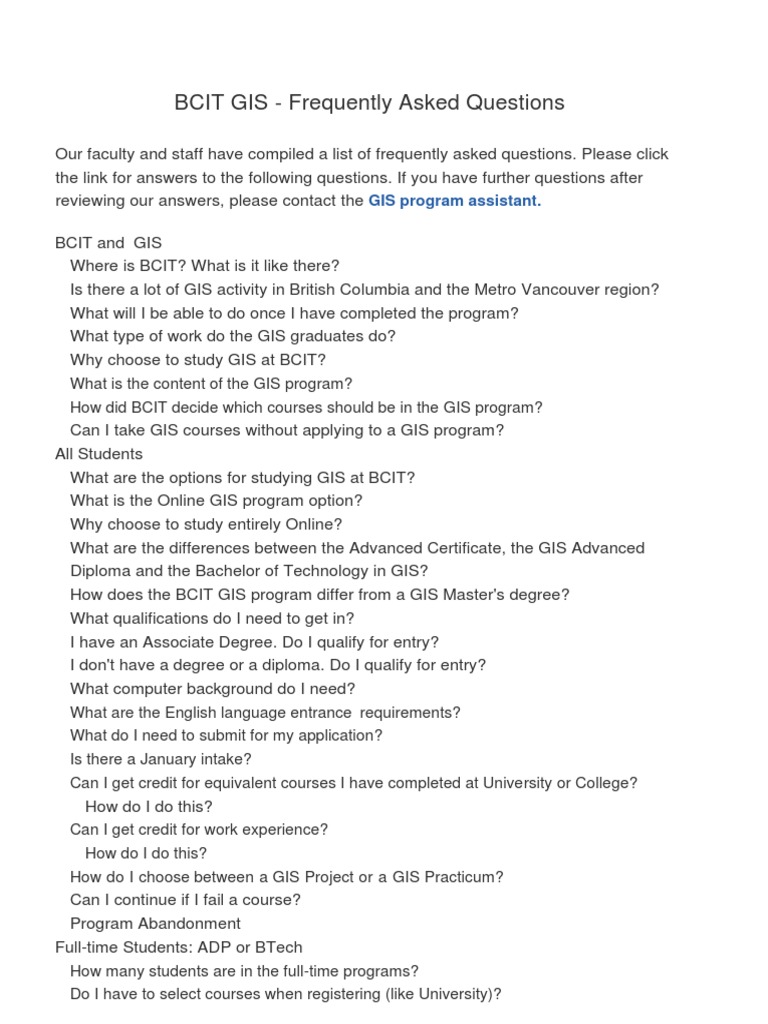 BCIT GIS - Frequently Asked Questions

Our faculty and staff have compiled a list of frequently asked questions. Please click the link for answers to the following questions. If you have further questions after reviewing our answers, please contact the GIS program assistant.

BCIT and GIS
Where is BCIT? What is it like there?
Is there a lot of GIS activity in British Columbia and the Metro Vancouver region?
What will I be able to do once I have completed the program?
What type of work do the GIS graduates do?
Why choose to study GIS at BCIT?
What is the content of the GIS program?
How did BCIT decide which courses should be in the GIS program?
Can I take GIS courses without applying to a GIS program?
All Students
What are the options for studying GIS at BCIT?
What is the Online GIS program option?
Why choose to study entirely Online?
What are the differences between the Advanced Certificate, the GIS Advanced Diploma and the Bachelor of Technology in GIS?
How does the BCIT GIS program differ from a GIS Master's degree?
What qualifications do I need to get in?
I have an Associate Degree. Do I qualify for entry?
I don't have a degree or a diploma. Do I qualify for entry?
What computer background do I need?
What are the English language entrance requirements?
What do I need to submit for my application?
Is there a January intake?
Can I get credit for equivalent courses I have completed at University or College?
How do I do this?
Can I get credit for work experience?
How do I do this?
How do I choose between a GIS Project or a GIS Practicum?
Can I continue if I fail a course?
Program Abandonment
Full-time Students: ADP or BTech
How many students are in the full-time programs?
Do I have to select courses when registering (like University)?